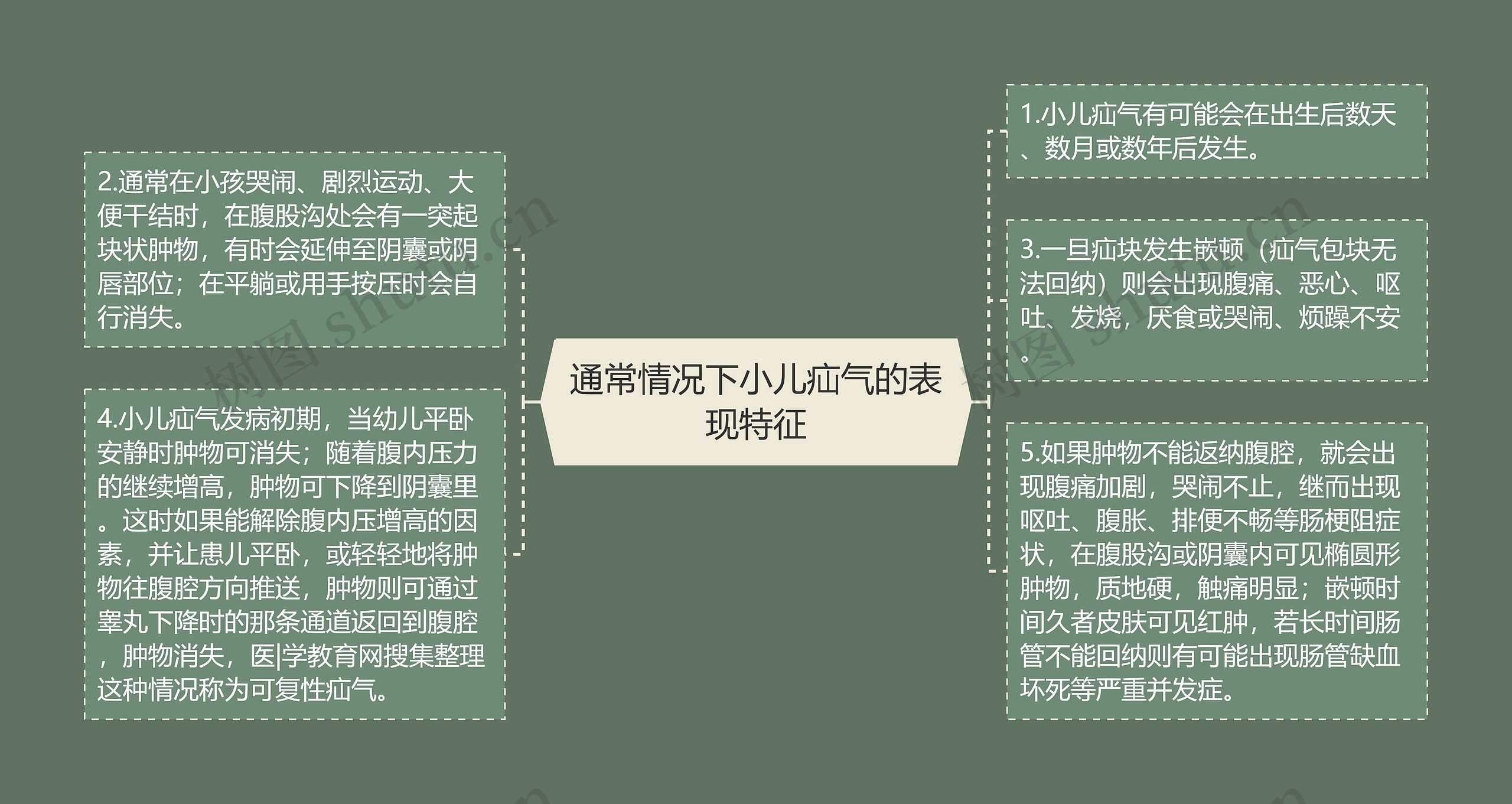 通常情况下小儿疝气的表现特征

2.通常在小孩哭闹、剧烈运动、大便干结时，在腹股沟处会有一突起块状肿物，有时会延伸至阴囊或阴唇部位；在平躺或用手按压时会自行消失。

4.小儿疝气发病初期，当幼儿平卧安静时肿物可消失；随着腹内压力的继续增高，肿物可下降到阴囊里。这时如果能解除腹内压增高的因素，并让患儿平卧，或轻轻地将肿物往腹腔方向推送，肿物则可通过睾丸下降时的那条通道返回到腹腔，肿物消失，医|学教育网搜集整理这种情况称为可复性疝气。

1.小儿疝气有可能会在出生后数天、数月或数年后发生。

3.一旦疝块发生嵌顿（疝气包块无法回纳）则会出现腹痛、恶心、呕吐、发烧，厌食或哭闹、烦躁不安。

5.如果肿物不能返纳腹腔，就会出现腹痛加剧，哭闹不止，继而出现呕吐、腹胀、排便不畅等肠梗阻症状，在腹股沟或阴囊内可见椭圆形肿物，质地硬，触痛明显；嵌顿时间久者皮肤可见红肿，若长时间肠管不能回纳则有可能出现肠管缺血坏死等严重并发症。

树图 shutu.cn

树图 shutu.cn